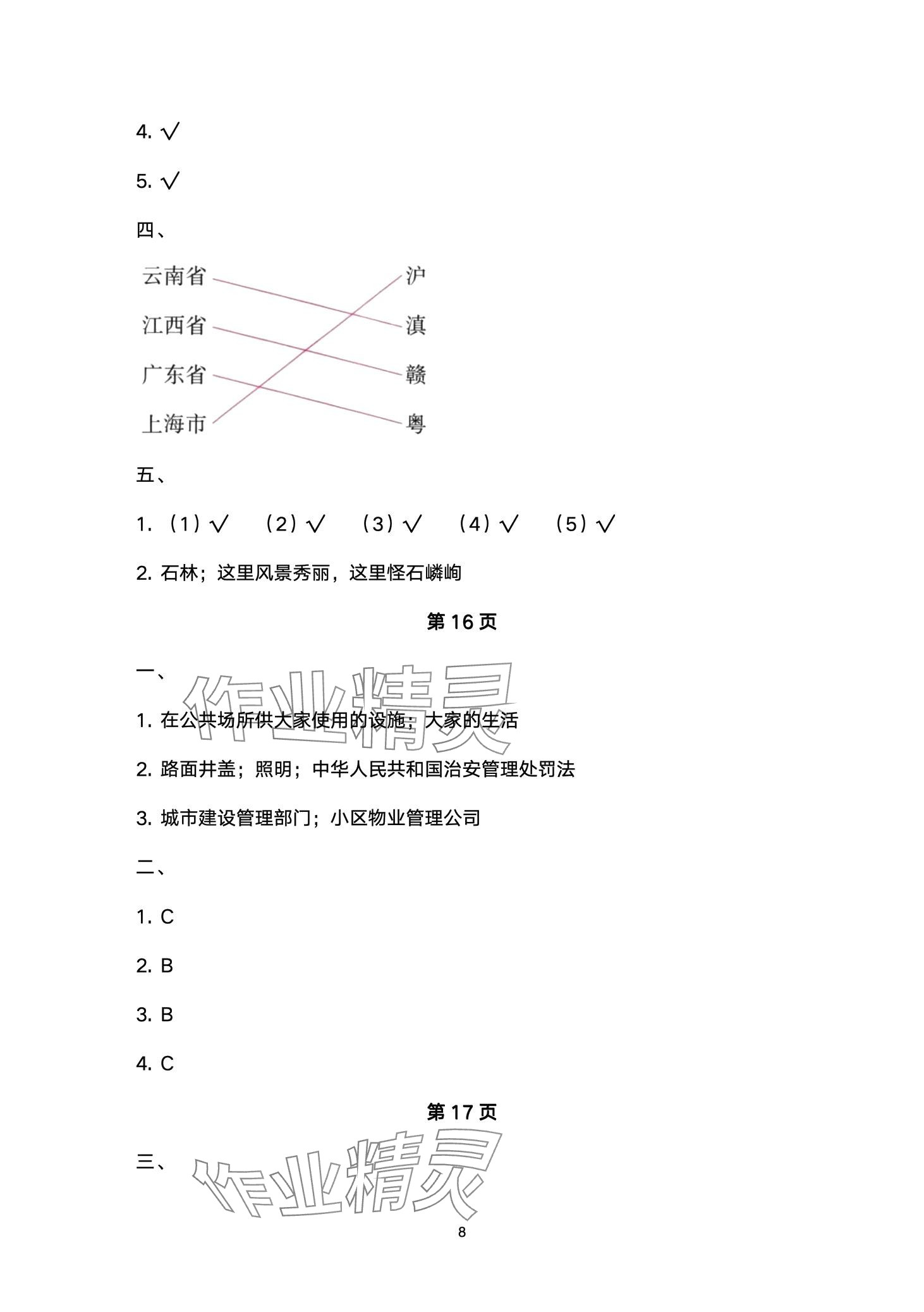 4. √

5. √

四、

云南省

江西省

广东省

上海市

沪

滇

赣

粤

五、

1. （1）√ （2）√ （3）√ （4）√ （5）√

2. 石林；这里风景秀丽，这里怪石嶙峋

第 16 页

一、

作业精灵

1. 在公共场所供大家使用的设施；大家的生活

2. 路面井盖；照明；中华人民共和国治安管理处罚法

3. 城市建设管理部门；小区物业管理公司

二、

1. C

2. B

3. B

4. C

第 17 页

三、

作业精灵

8